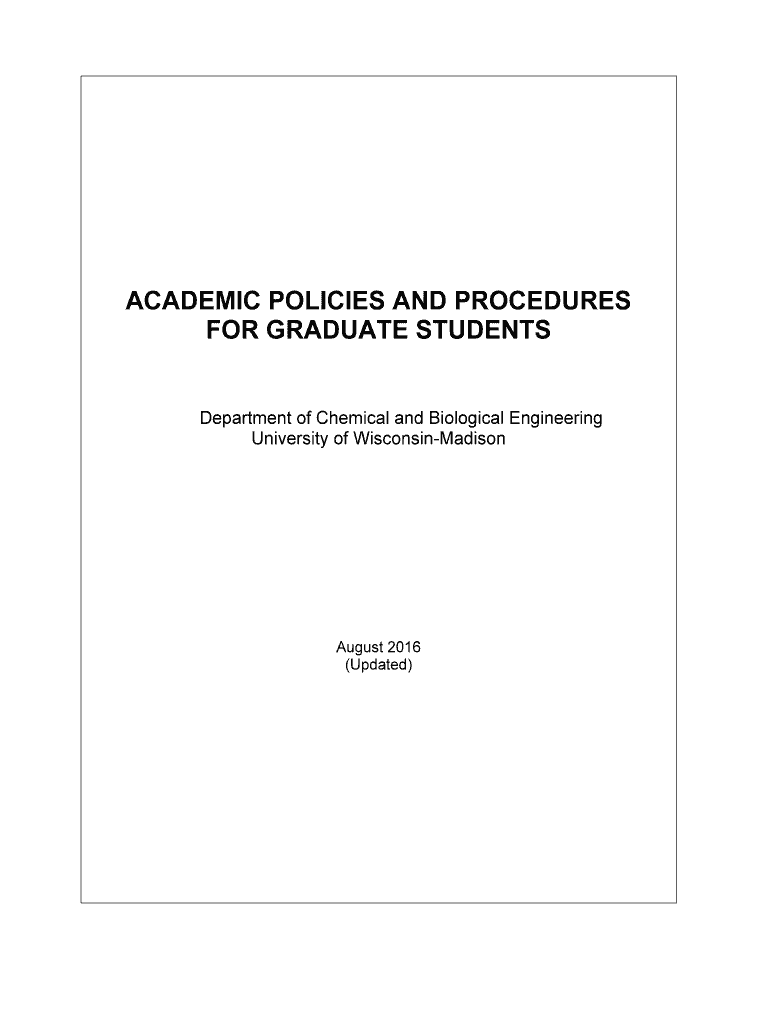 ACADEMIC POLICIES AND PROCEDURES
FOR GRADUATE STUDENTS

Department of Chemical and Biological Engineering
University of Wisconsin-Madison

August 2016
(Updated)